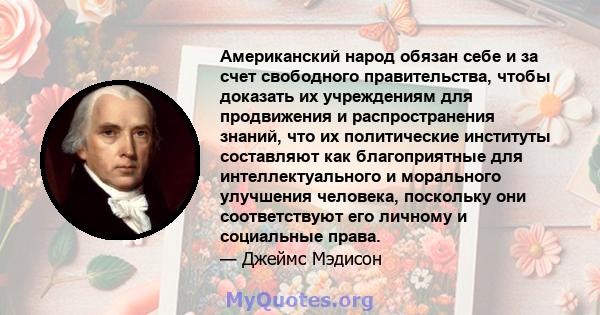 Американский народ обязан себе и за счет свободного правительства, чтобы доказать их учреждениям для продвижения и распространения знаний, что их политические институты составляют как благоприятные для интеллектуального и морального улучшения человека, поскольку они соответствуют его личному и социальные права.
— Джеймс Мэдисон

MyQuotes.org